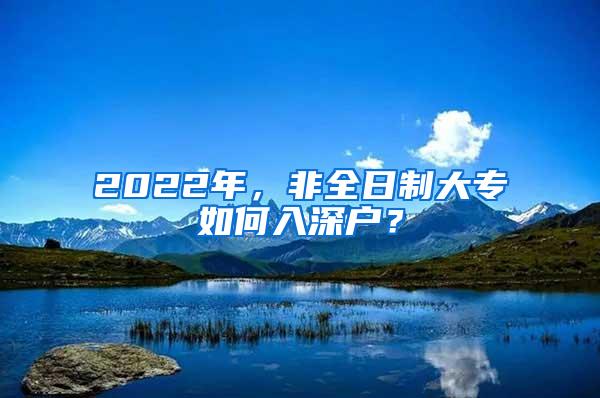 2022年，非全日制大专如何入深户？